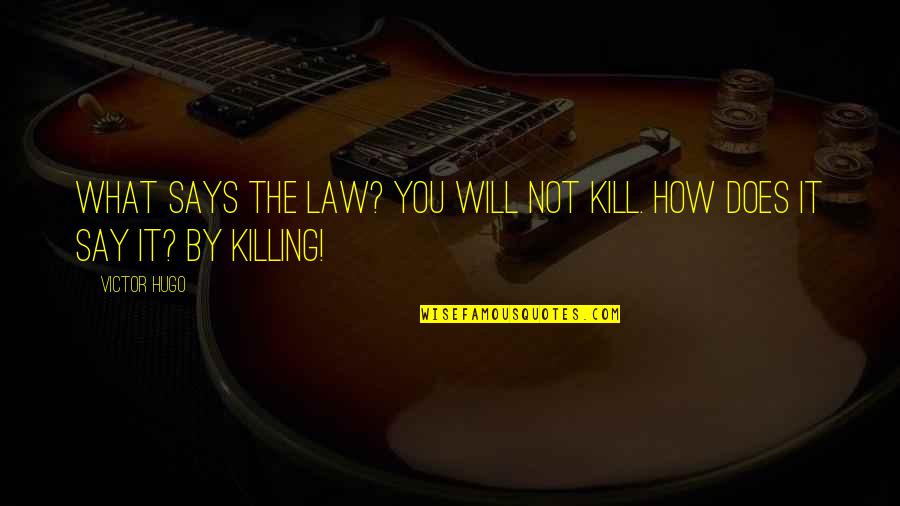 WHAT SAYS THE LAW? YOU WILL NOT KILL. HOW DOES IT SAY IT? BY KILLING!

VICTOR HUGO

WISEFAMOUSQUOTES.COM